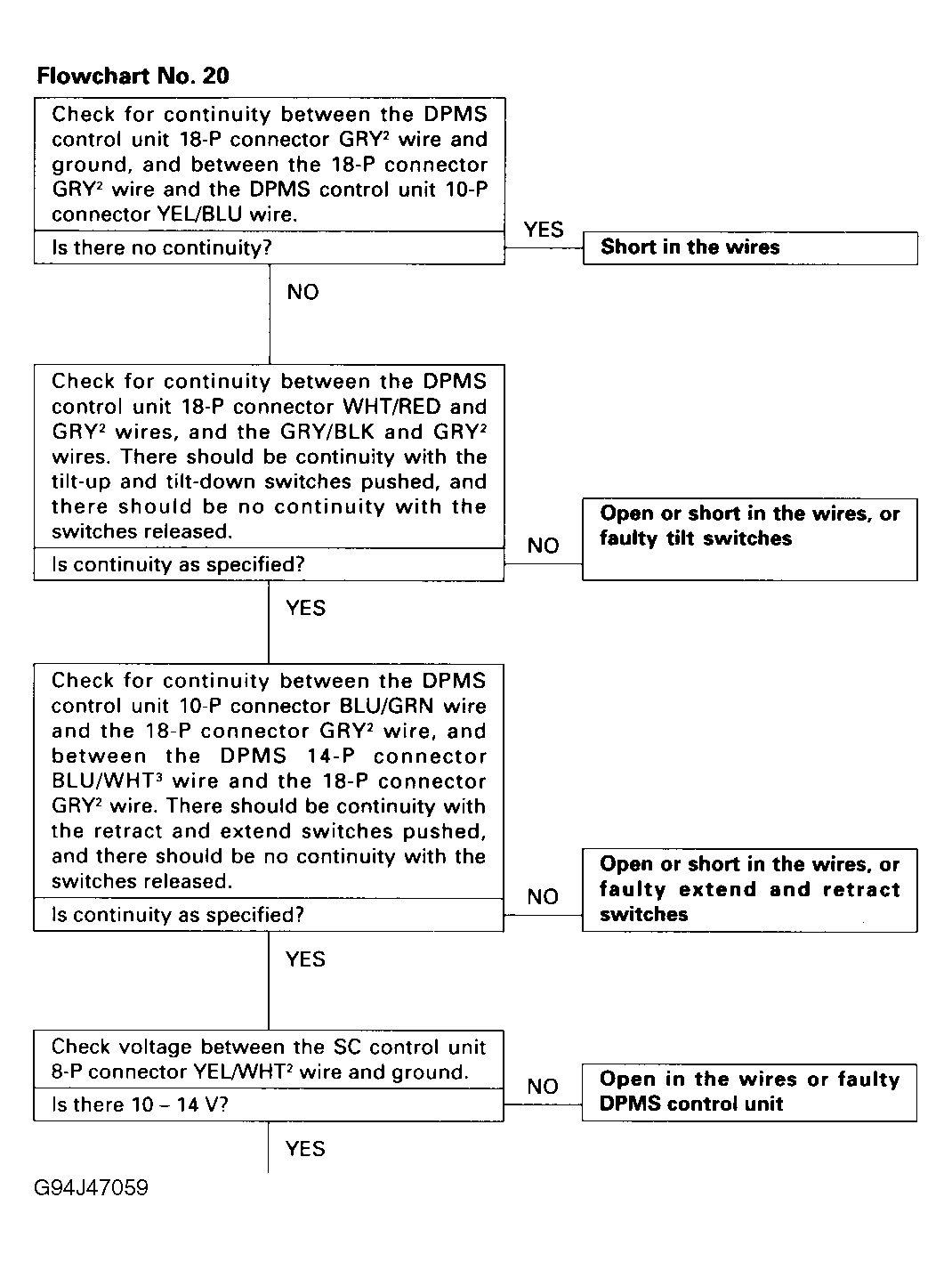 Flowchart No. 20

Check for continuity between the DPMS control unit 18-P connector GRY$^2$ wire and ground, and between the 18-P connector GRY$^2$ wire and the DPMS control unit 10-P connector YEL/BLU wire.

Is there no continuity?

YES

Short in the wires

NO

Check for continuity between the DPMS control unit 18-P connector WHT/RED and GRY$^2$ wires, and the GRY/BLK and GRY$^2$ wires. There should be continuity with the tilt-up and tilt-down switches pushed, and there should be no continuity with the switches released.

Is continuity as specified?

NO

Open or short in the wires, or faulty tilt switches

YES

Check for continuity between the DPMS control unit 10-P connector BLU/GRN wire and the 18-P connector GRY$^2$ wire, and between the DPMS 14-P connector BLU/WHT$^3$ wire and the 18-P connector GRY$^2$ wire. There should be continuity with the retract and extend switches pushed, and there should be no continuity with the switches released.

Is continuity as specified?

NO

Open or short in the wires, or faulty extend and retract switches

YES

Check voltage between the SC control unit 8-P connector YEL/WHT$^2$ wire and ground.

Is there 10 – 14 V?

NO

Open in the wires or faulty DPMS control unit

YES

G94J47059